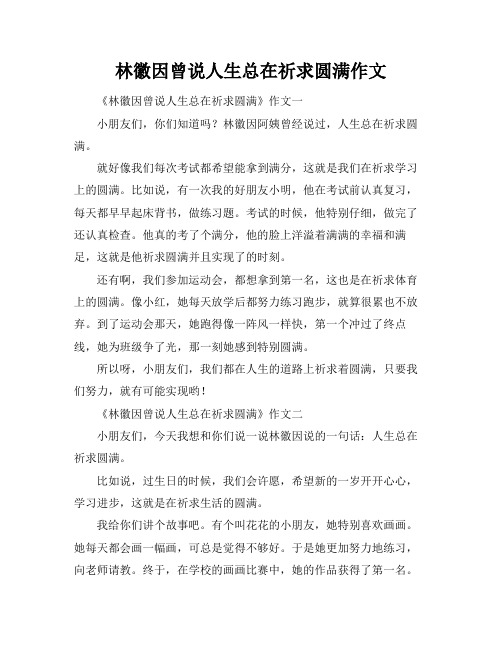 林徽因曾说人生总在祈求圆满作文

《林徽因曾说人生总在祈求圆满》作文一

小朋友们，你们知道吗？林徽因阿姨曾经说过，人生总在祈求圆满。

就好像我们每次考试都希望能拿到满分，这就是我们在祈求学习上的圆满。比如说，有一次我的好朋友小明，他在考试前认真复习，每天都早早起床背书，做练习题。考试的时候，他特别仔细，做完了还认真检查。他真的考了个满分，他的脸上洋溢着满满的幸福和满足，这就是他祈求圆满并且实现了的时刻。

还有啊，我们参加运动会，都想拿到第一名，这也是在祈求体育上的圆满。像小红，她每天放学后都努力练习跑步，就算很累也不放弃。到了运动会那天，她跑得像一阵风一样快，第一个冲过了终点线，她为班级争了光，那一刻她感到特别圆满。

所以呀，小朋友们，我们都在人生的道路上祈求着圆满，只要我们努力，就有可能实现哟！

《林徽因曾说人生总在祈求圆满》作文二

小朋友们，今天我想和你们说一说林徽因说的一句话：人生总在祈求圆满。

比如说，过生日的时候，我们会许愿，希望新的一岁开开心心，学习进步，这就是在祈求生活的圆满。

我给你们讲个故事吧。有个叫花花的小朋友，她特别喜欢画画。她每天都会画一幅画，可总是觉得不够好。于是她更加努力地练习，向老师请教。终于，在学校的画画比赛中，她的作品获得了第一名。